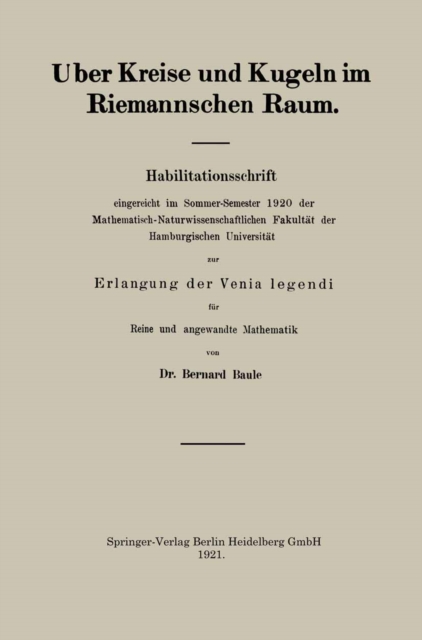 Uber Kreise und Kugeln im Riemannschen Raum.

Habilitationsschrift

eingereicht im Sommer-Semester 1920 der Mathematisch-Naturwissenschaftlichen Fakultät der Hamburgischen Universität

zur

Erlangung der Venia legendi

für

Reine und angewandte Mathematik

von

Dr. Bernard Baule

Springer-Verlag Berlin Heidelberg GmbH
1921.